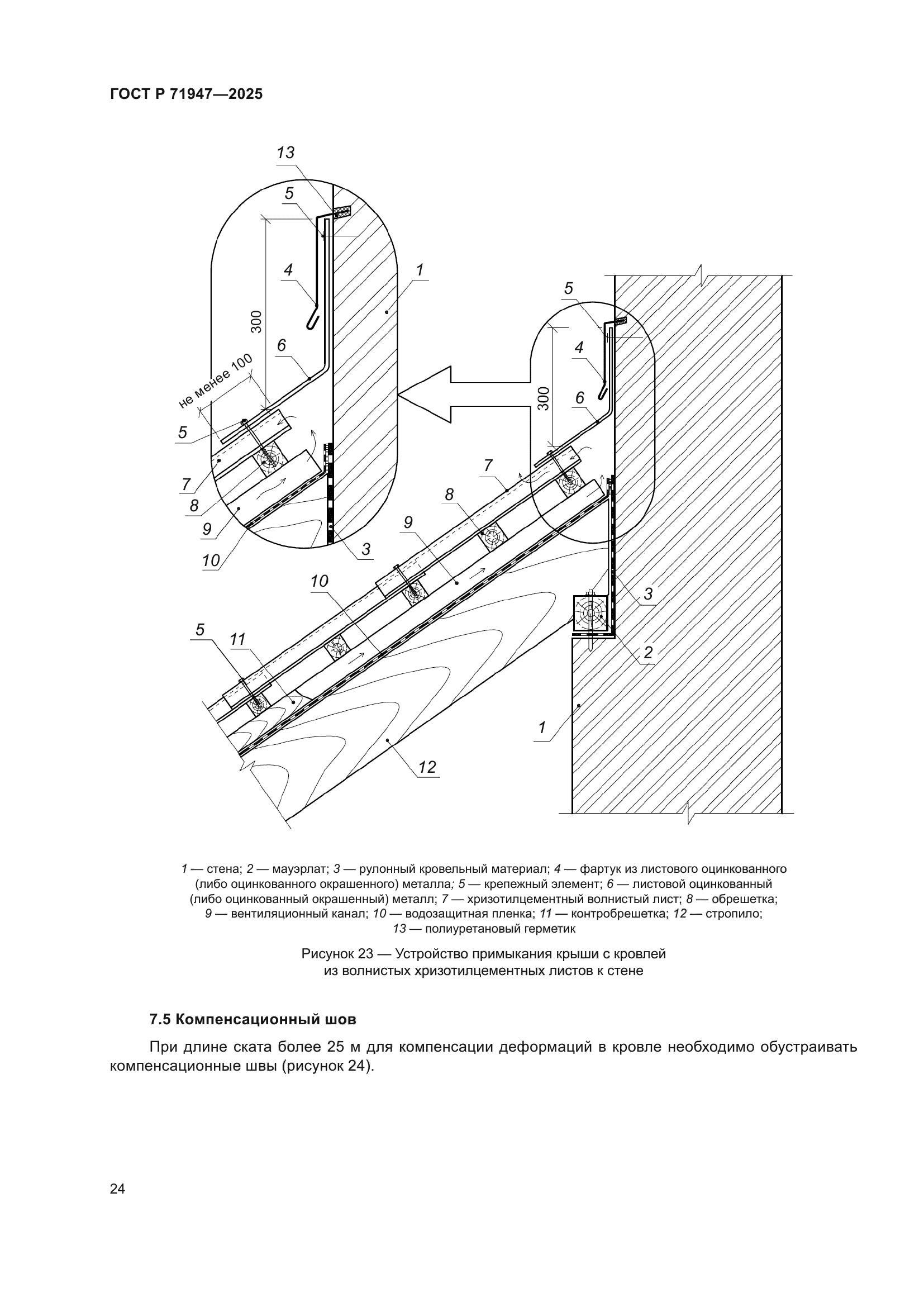 ГОСТ Р 71947—2025

13

5

1

4

300

6

не менее 100

5

7

8

9

10

3

5

4

300

6

7

8

9

10

3

5

11

2

1

12

1 — стена; 2 — мауэрлат; 3 — рулонный кровельный материал; 4 — фартук из листового оцинкованного (либо оцинкованного окрашенного) металла; 5 — крепежный элемент; 6 — листовой оцинкованный (либо оцинкованный окрашенный) металл; 7 — хризотилцементный волнистый лист; 8 — обрешетка; 9 — вентиляционный канал; 10 — водозащитная пленка; 11 — контробрешетка; 12 — стропило; 13 — полиуретановый герметик

Рисунок 23 — Устройство примыкания крыши с кровлей из волнистых хризотилцементных листов к стене

7.5 Компенсационный шов

При длине ската более 25 м для компенсации деформаций в кровле необходимо обустраивать компенсационные швы (рисунок 24).

24